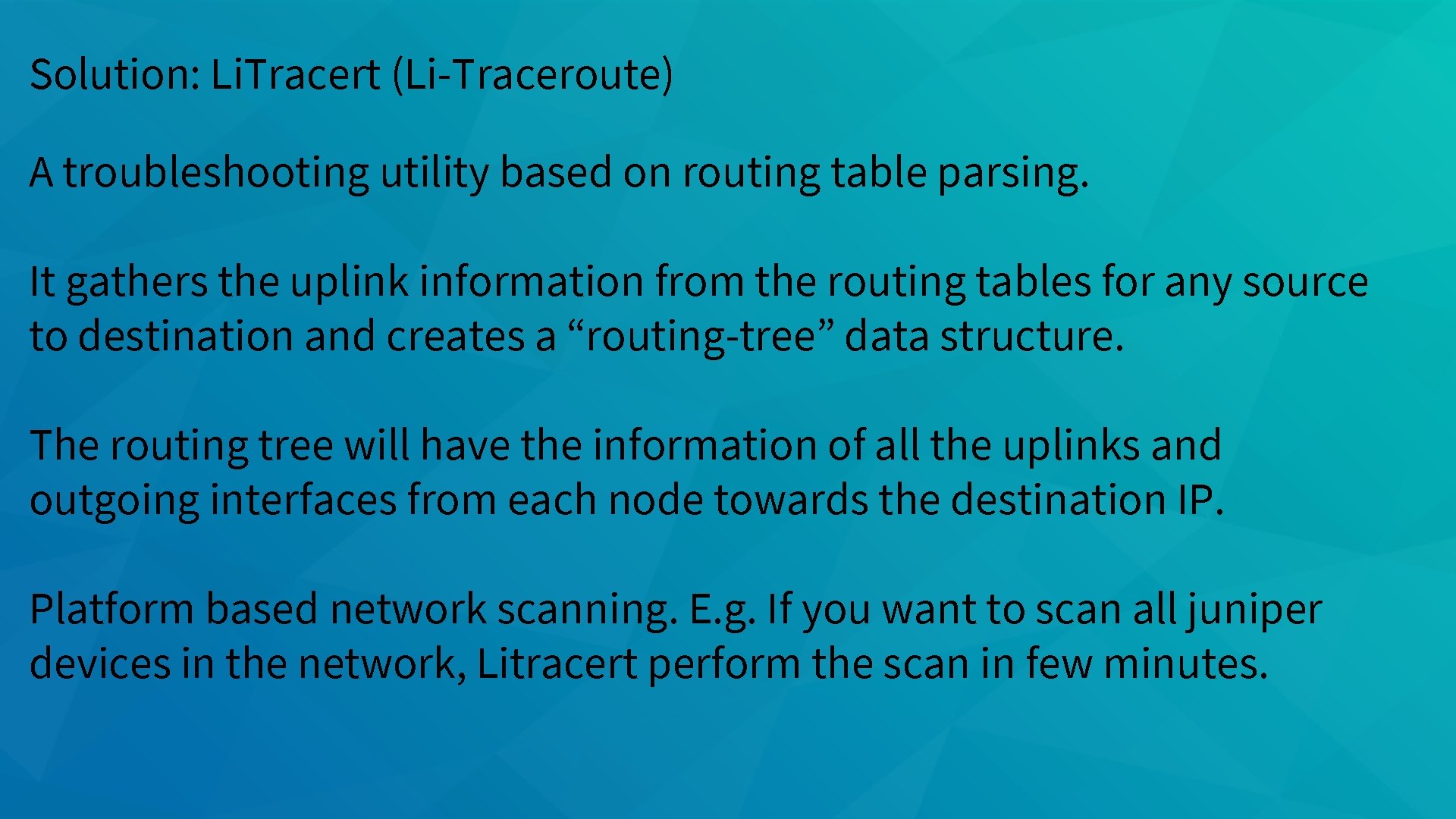 Solution: LiTracert (Li-Traceroute)

A troubleshooting utility based on routing table parsing.

It gathers the uplink information from the routing tables for any source to destination and creates a “routing-tree” data structure.

The routing tree will have the information of all the uplinks and outgoing interfaces from each node towards the destination IP.

Platform based network scanning. E.g. If you want to scan all juniper devices in the network, Litracert perform the scan in few minutes.